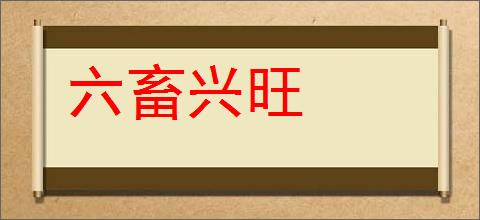 六畜兴旺